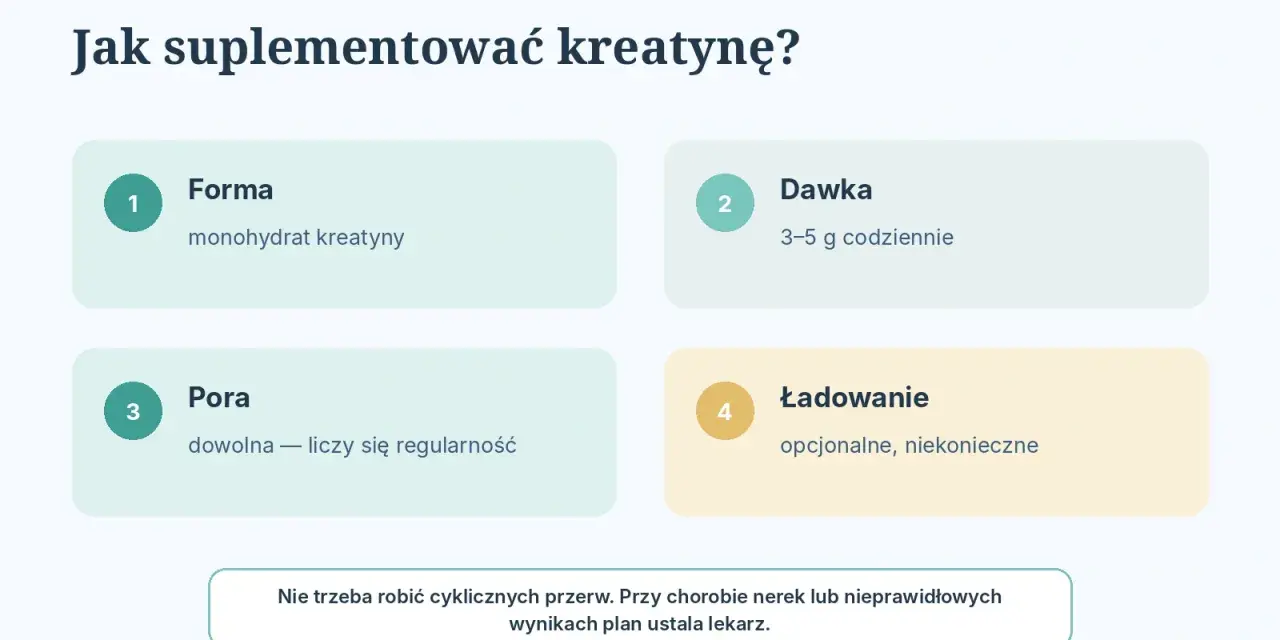 Jak suplementować kreatynę?

1
Forma
monohydrat kreatyny

2
Dawka
3–5 g codziennie

3
Pora
dowolna — liczy się regularność

4
Ładowanie
opcjonalne, niekonieczne

Nie trzeba robić cyklicznych przerw. Przy chorobie nerek lub nieprawidłowych wynikach plan ustala lekarz.